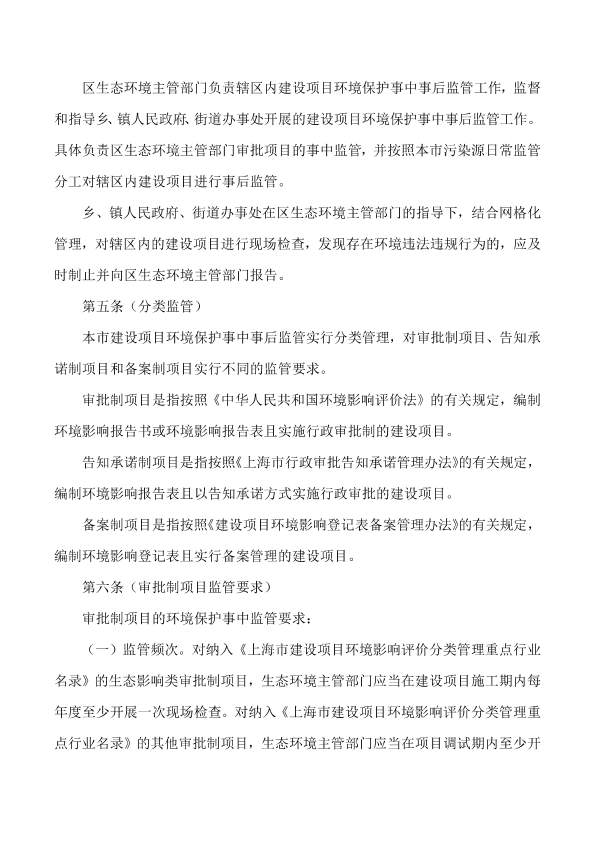 区生态环境主管部门负责辖区内建设项目环境保护事中事后监管工作，监督和指导乡、镇人民政府、街道办事处开展的建设项目环境保护事中事后监管工作。具体负责区生态环境主管部门审批项目的事中监管，并按照本市污染源日常监管分工对辖区内建设项目进行事后监管。

乡、镇人民政府、街道办事处在区生态环境主管部门的指导下，结合网格化管理，对辖区内的建设项目进行现场检查，发现存在环境违法违规行为的，应及时制止并向区生态环境主管部门报告。

第五条（分类监管）

本市建设项目环境保护事中事后监管实行分类管理，对审批制项目、告知承诺制项目和备案制项目实行不同的监管要求。

审批制项目是指按照《中华人民共和国环境影响评价法》的有关规定，编制环境影响报告书或环境影响报告表且实施行政审批制的建设项目。

告知承诺制项目是指按照《上海市行政审批告知承诺管理办法》的有关规定，编制环境影响报告表且以告知承诺方式实施行政审批的建设项目。

备案制项目是指按照《建设项目环境影响登记表备案管理办法》的有关规定，编制环境影响登记表且实行备案管理的建设项目。

第六条（审批制项目监管要求）

审批制项目的环境保护事中监管要求：

（一）监管频次。对纳入《上海市建设项目环境影响评价分类管理重点行业名录》的生态影响类审批制项目，生态环境主管部门应当在建设项目施工期内每年度至少开展一次现场检查。对纳入《上海市建设项目环境影响评价分类管理重点行业名录》的其他审批制项目，生态环境主管部门应当在项目调试期内至少开